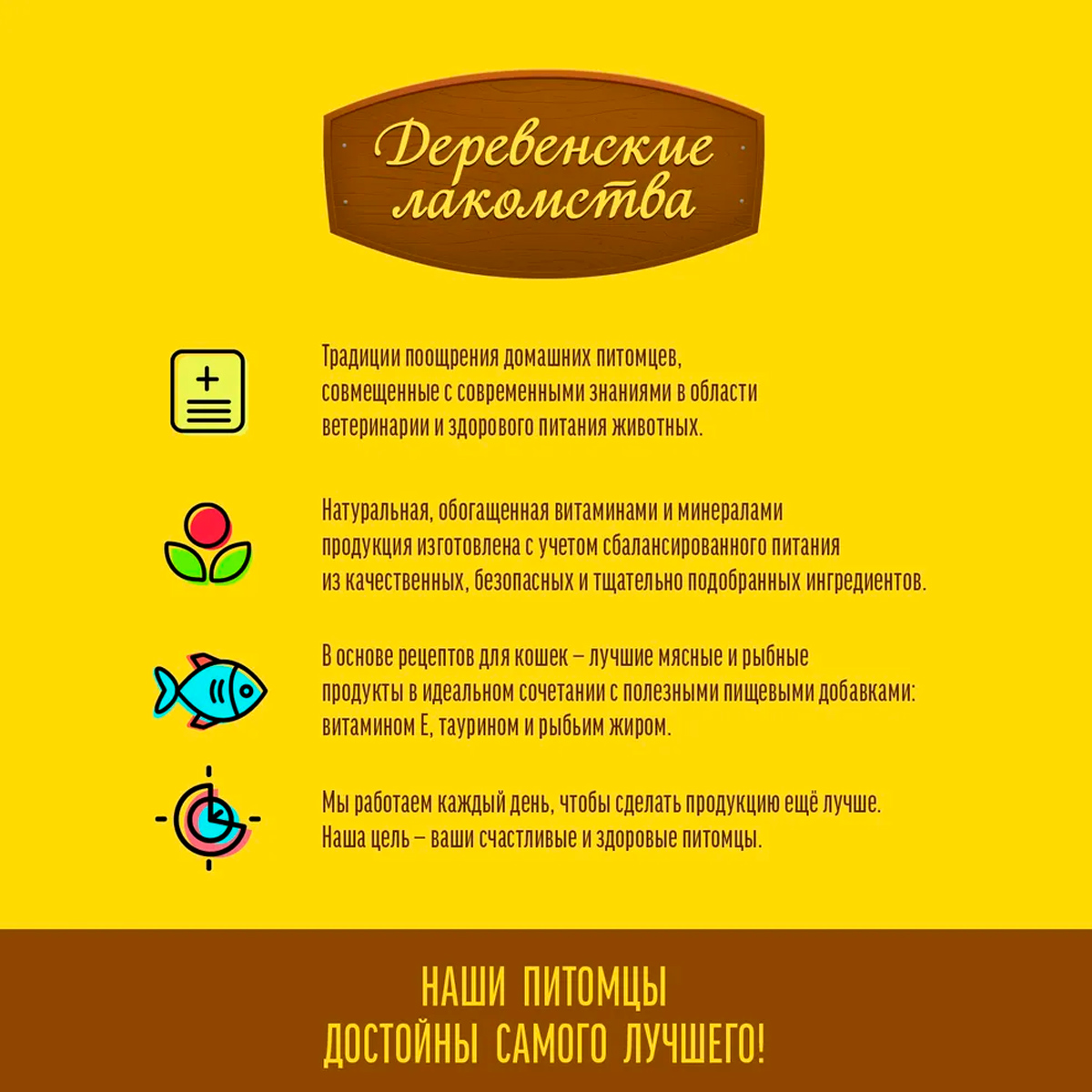 Деревенские лакомства

Традиции поощрения домашних питомцев, совмещенные с современными знаниями в области ветеринарии и здорового питания животных.

Натуральная, обогащенная витаминами и минералами продукция изготовлена с учетом сбалансированного питания из качественных, безопасных и тщательно подобранных ингредиентов.

В основе рецептов для кошек – лучшие мясные и рыбные продукты в идеальном сочетании с полезными пищевыми добавками: витамином Е, таурином и рыбьим жиром.

Мы работаем каждый день, чтобы сделать продукцию ещё лучше. Наша цель – ваши счастливые и здоровые питомцы.

НАШИ ПИТОМЦЫ ДОСТОЙНЫ САМОГО ЛУЧШЕГО!